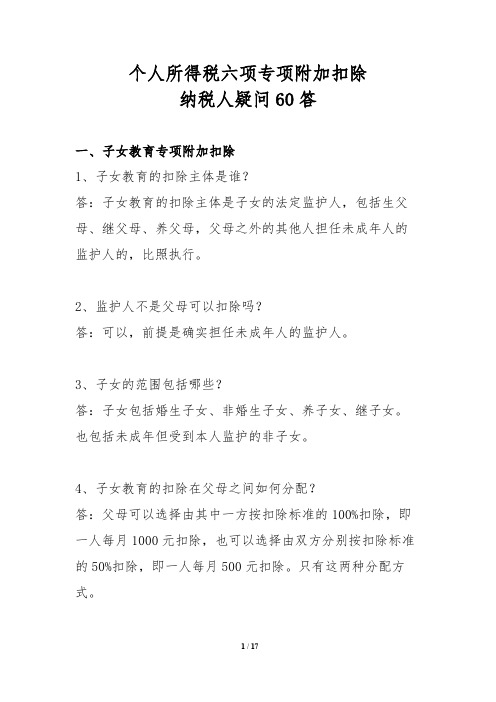 个人所得税六项专项附加扣除
纳税人疑问60答

一、子女教育专项附加扣除

1、子女教育的扣除主体是谁?

答:子女教育的扣除主体是子女的法定监护人，包括生父母、继父母、养父母，父母之外的其他人担任未成年人的监护人的，比照执行。

2、监护人不是父母可以扣除吗?

答:可以，前提是确实担任未成年人的监护人。

3、子女的范围包括哪些?

答:子女包括婚生子女、非婚生子女、养子女、继子女。也包括未成年但受到本人监护的非子女。

4、子女教育的扣除在父母之间如何分配?

答:父母可以选择由其中一方按扣除标准的100%扣除，即一人每月1000元扣除，也可以选择由双方分别按扣除标准的50%扣除，即一人每月500元扣除。只有这两种分配方式。

1 / 17